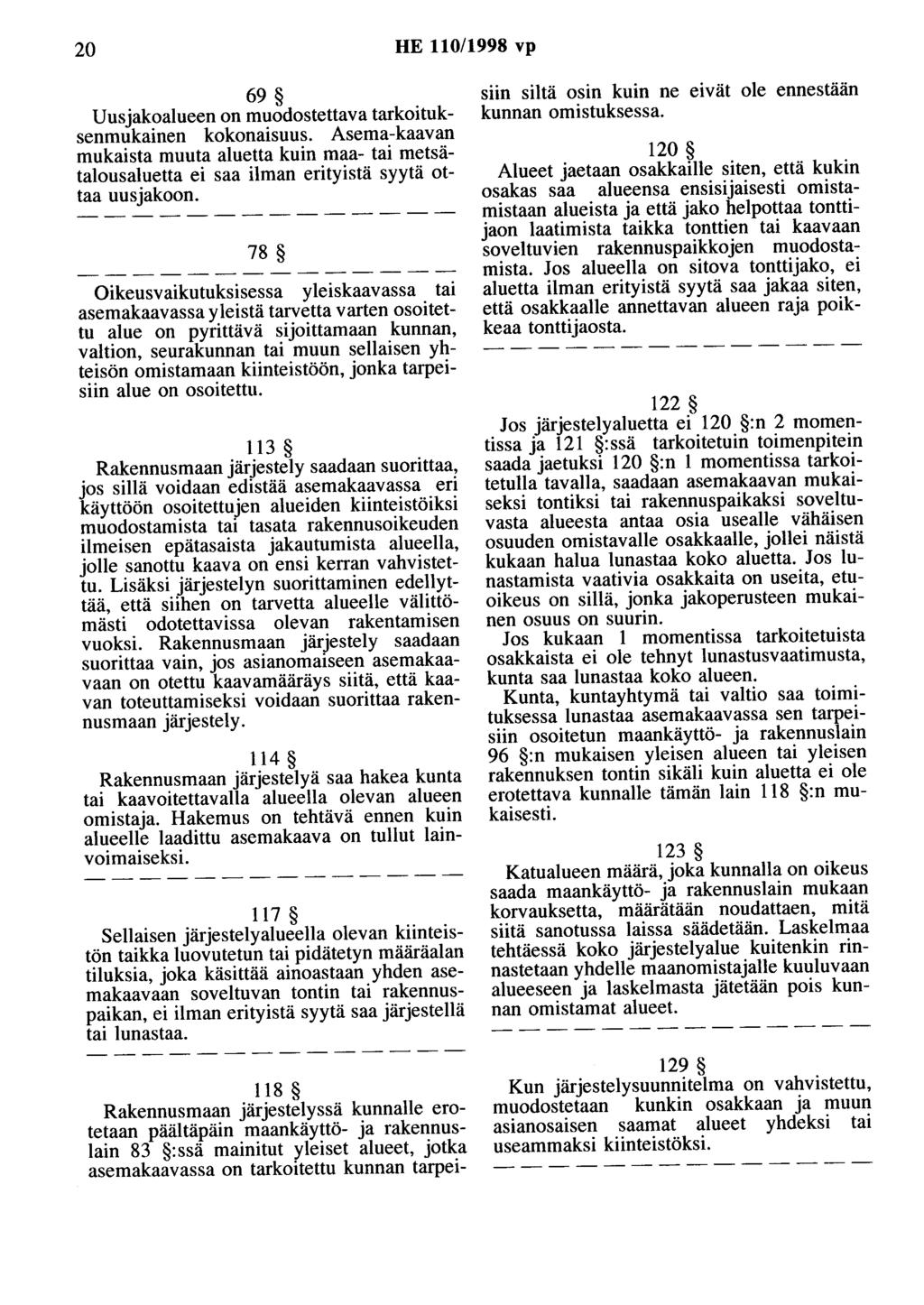 20 HE 110/1998 vp

69 §
Uusjakoalueen on muodostettava tarkoituksenmukainen kokonaisuus. Asema-kaavan mukaista muuta aluetta kuin maa- tai metsätalousaluetta ei saa ilman erityistä syytä ottaa uusjakoon.

— — — — — — — — — — — — — —

78 §

— — — — — — — — — — — — — —

Oikeusvaikutuksisessa yleiskaavassa tai asemakaavassa yleistä tarvetta varten osoitettu alue on pyrittävä sijoittamaan kunnan, valtion, seurakunnan tai muun sellaisen yhteisön omistamaan kiinteistöön, jonka tarpeisiin alue on osoitettu.

113 §
Rakennusmaan järjestely saadaan suorittaa, jos sillä voidaan edistää asemakaavassa eri käyttöön osoitettujen alueiden kiinteistöiksi muodostamista tai tasata rakennusoikeuden ilmeisen epätasaista jakautumista alueella, jolle sanottu kaava on ensi kerran vahvistettu. Lisäksi järjestelyn suorittaminen edellyttää, että siihen on tarvetta alueelle välittömästi odotettavissa olevan rakentamisen vuoksi. Rakennusmaan järjestely saadaan suorittaa vain, jos asianomaiseen asemakaavaan on otettu kaavamääräys siitä, että kaavan toteuttamiseksi voidaan suorittaa rakennusmaan järjestely.

114 §
Rakennusmaan järjestelyä saa hakea kunta tai kaavoitettavalla alueella olevan alueen omistaja. Hakemus on tehtävä ennen kuin alueelle laadittu asemakaava on tullut lainvoimaiseksi.

— — — — — — — — — — — — — —

117 §
Sellaisen järjestelyalueella olevan kiinteistön taikka luovutetun tai pidätetyn määräalan tiluksia, joka käsittää ainoastaan yhden asemakaavaan soveltuvan tontin tai rakennuspaikan, ei ilman erityistä syytä saa järjestellä tai lunastaa.

— — — — — — — — — — — — — —

118 §
Rakennusmaan järjestelyssä kunnalle erotetaan päältäpäin maankäyttö- ja rakennuslain 83 §:ssä mainitut yleiset alueet, jotka asemakaavassa on tarkoitettu kunnan tarpeisiin siltä osin kuin ne eivät ole ennestään kunnan omistuksessa.

120 §
Alueet jaetaan osakkaille siten, että kukin osakas saa alueensa ensisijaisesti omistamistaan alueista ja että jako helpottaa tonttijaon laatimista taikka tonttien tai kaavaan soveltuvien rakennuspaikkojen muodostamista. Jos alueella on sitova tonttijako, ei aluetta ilman erityistä syytä saa jakaa siten, että osakkaalle annettavan alueen raja poikkeaa tonttijaosta.

— — — — — — — — — — — — — —

122 §
Jos järjestelyaluetta ei 120 §:n 2 momentissa ja 121 §:ssä tarkoitetuin toimenpitein saada jaetuksi 120 §:n 1 momentissa tarkoitetulla tavalla, saadaan asemakaavan mukaiseksi tontiksi tai rakennuspaikaksi soveltuvasta alueesta antaa osia usealle vähäisen osuuden omistavalle osakkaalle, jollei näistä kukaan halua lunastaa koko aluetta. Jos lunastamista vaativia osakkaita on useita, etuoikeus on sillä, jonka jakoperusteen mukainen osuus on suurin.
Jos kukaan 1 momentissa tarkoitetuista osakkaista ei ole tehnyt lunastusvaatimusta, kunta saa lunastaa koko alueen.
Kunta, kuntayhtymä tai valtio saa toimituksessa lunastaa asemakaavassa sen tarpeisiin osoitetun maankäyttö- ja rakennuslain 96 §:n mukaisen yleisen alueen tai yleisen rakennuksen tontin sikäli kuin aluetta ei ole erotettava kunnalle tämän lain 118 §:n mukaisesti.

123 §
Katualueen määrä, joka kunnalla on oikeus saada maankäyttö- ja rakennuslain mukaan korvauksetta, määrätään noudattaen, mitä siitä sanotussa laissa säädetään. Laskelmaa tehtäessä koko järjestelyalue kuitenkin rinnastetaan yhdelle maanomistajalle kuuluvaan alueeseen ja laskelmasta jätetään pois kunnan omistamat alueet.

— — — — — — — — — — — — — —

129 §
Kun järjestelysuunnitelma on vahvistettu, muodostetaan kunkin osakkaan ja muun asianosaisen saamat alueet yhdeksi tai useammaksi kiinteistöksi.

— — — — — — — — — — — — — —